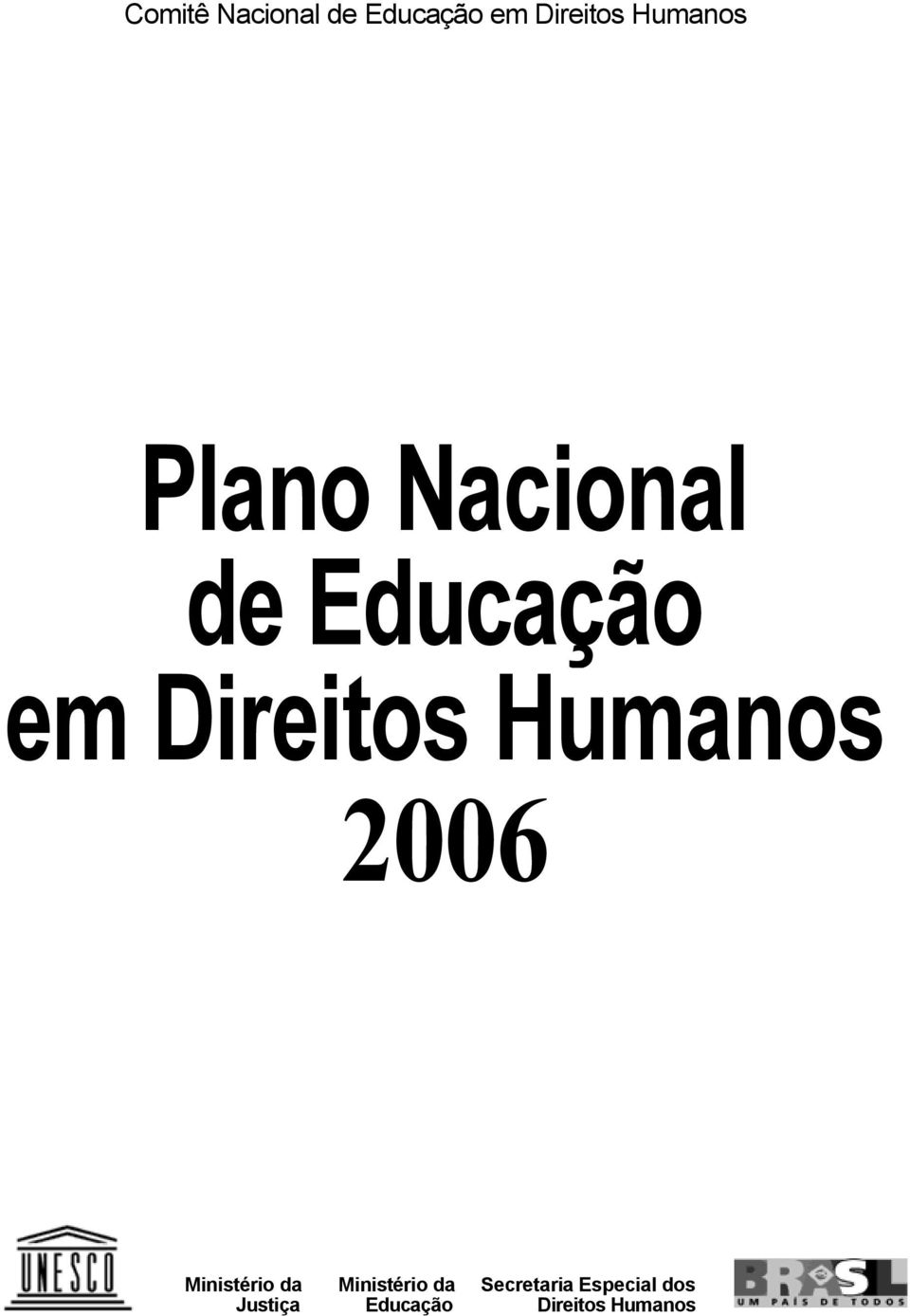 Comitê Nacional de Educação em Direitos Humanos

Plano Nacional de Educação em Direitos Humanos 2006

UNESCO

Ministério da Justiça

Ministério da Educação

Secretaria Especial dos Direitos Humanos

BRASIL
UM PAÍS DE TODOS